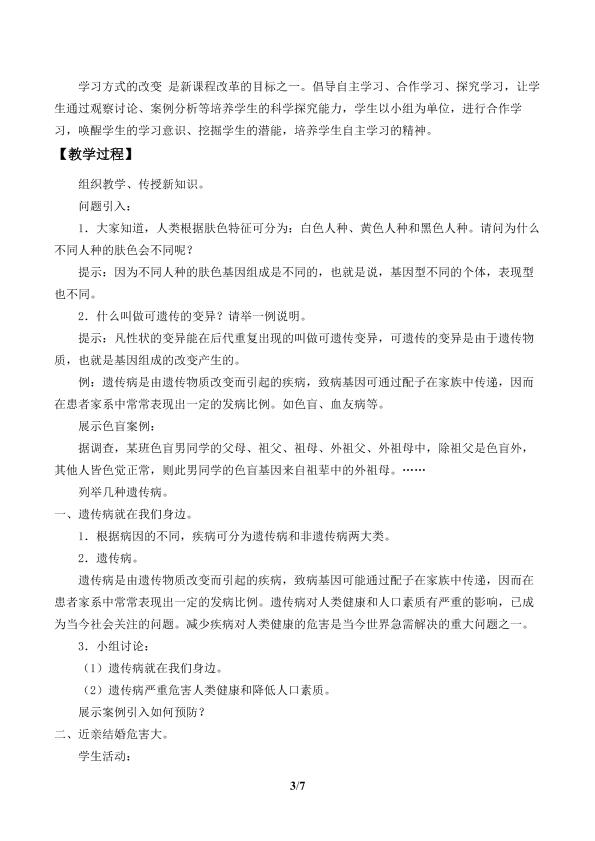 学习方式的改变 是新课程改革的目标之一。倡导自主学习、合作学习、探究学习，让学生通过观察讨论、案例分析等培养学生的科学探究能力，学生以小组为单位，进行合作学习，唤醒学生的学习意识、挖掘学生的潜能，培养学生自主学习的精神。

【教学过程】

组织教学、传授新知识。

问题引入：

1．大家知道，人类根据肤色特征可分为：白色人种、黄色人种和黑色人种。请问为什么不同人种的肤色会不同呢？

提示：因为不同人种的肤色基因组成是不同的，也就是说，基因型不同的个体，表现型也不同。

2．什么叫做可遗传的变异？请举一例说明。

提示：凡性状的变异能在后代重复出现的叫做可遗传变异，可遗传的变异是由于遗传物质，也就是基因组成的改变产生的。

例：遗传病是由遗传物质改变而引起的疾病，致病基因可通过配子在家族中传递，因而在患者家系中常常表现出一定的发病比例。如色盲、血友病等。

展示色盲案例：

据调查，某班色盲男同学的父母、祖父、祖母、外祖父、外祖母中，除祖父是色盲外，其他人皆色觉正常，则此男同学的色盲基因来自祖辈中的外祖母。……

列举几种遗传病。

一、遗传病就在我们身边。

1．根据病因的不同，疾病可分为遗传病和非遗传病两大类。

2．遗传病。

遗传病是由遗传物质改变而引起的疾病，致病基因可能通过配子在家族中传递，因而在患者家系中常常表现出一定的发病比例。遗传病对人类健康和人口素质有严重的影响，已成为当今社会关注的问题。减少疾病对人类健康的危害是当今世界急需解决的重大问题之一。

3．小组讨论：

（1）遗传病就在我们身边。

（2）遗传病严重危害人类健康和降低人口素质。

展示案例引入如何预防？

二、近亲结婚危害大。

学生活动：

3/7